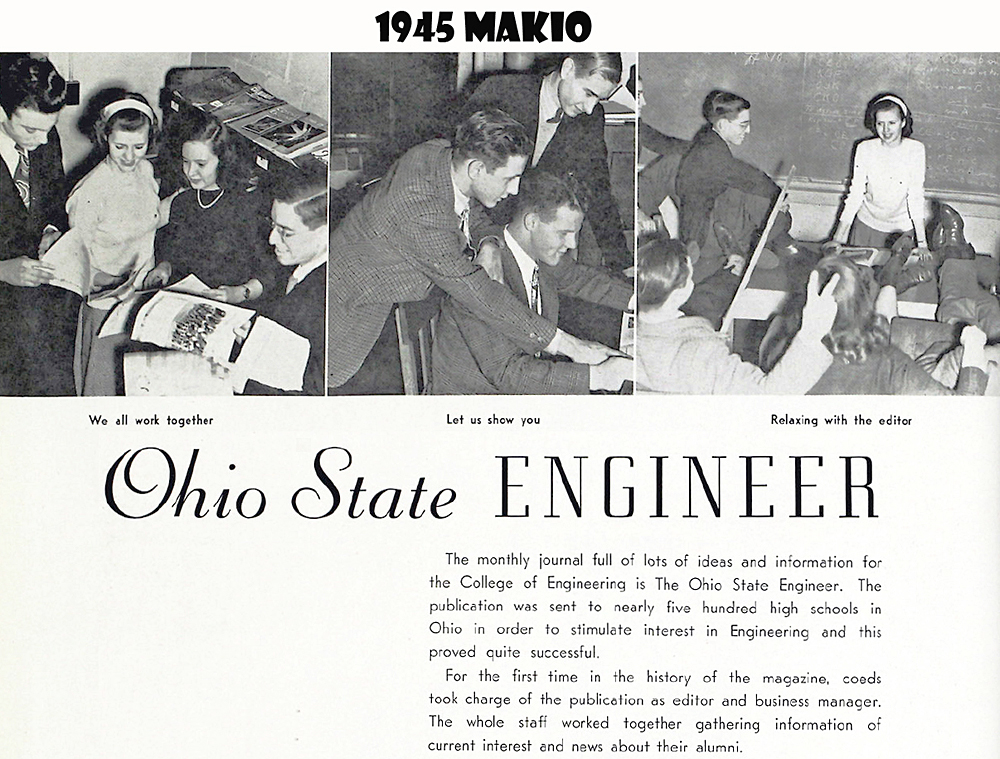 1945 MAKIO

We all work together

Let us show you

Relaxing with the editor

Ohio State ENGINEER

The monthly journal full of lots of ideas and information for the College of Engineering is The Ohio State Engineer. The publication was sent to nearly five hundred high schools in Ohio in order to stimulate interest in Engineering and this proved quite successful.

For the first time in the history of the magazine, coeds took charge of the publication as editor and business manager. The whole staff worked together gathering information of current interest and news about their alumni.